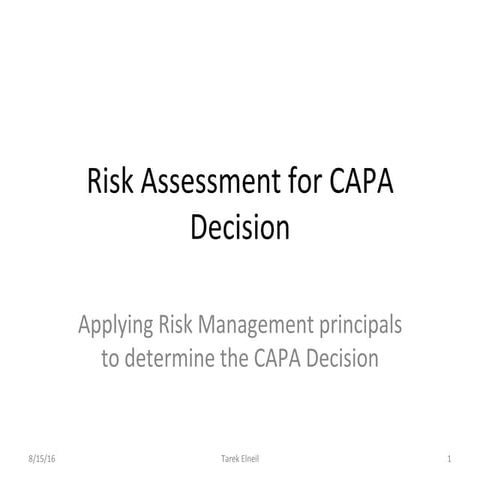 Risk Assessment for CAPA Decision

Applying Risk Management principals to determine the CAPA Decision

8/15/16

Tarek Elneil

1